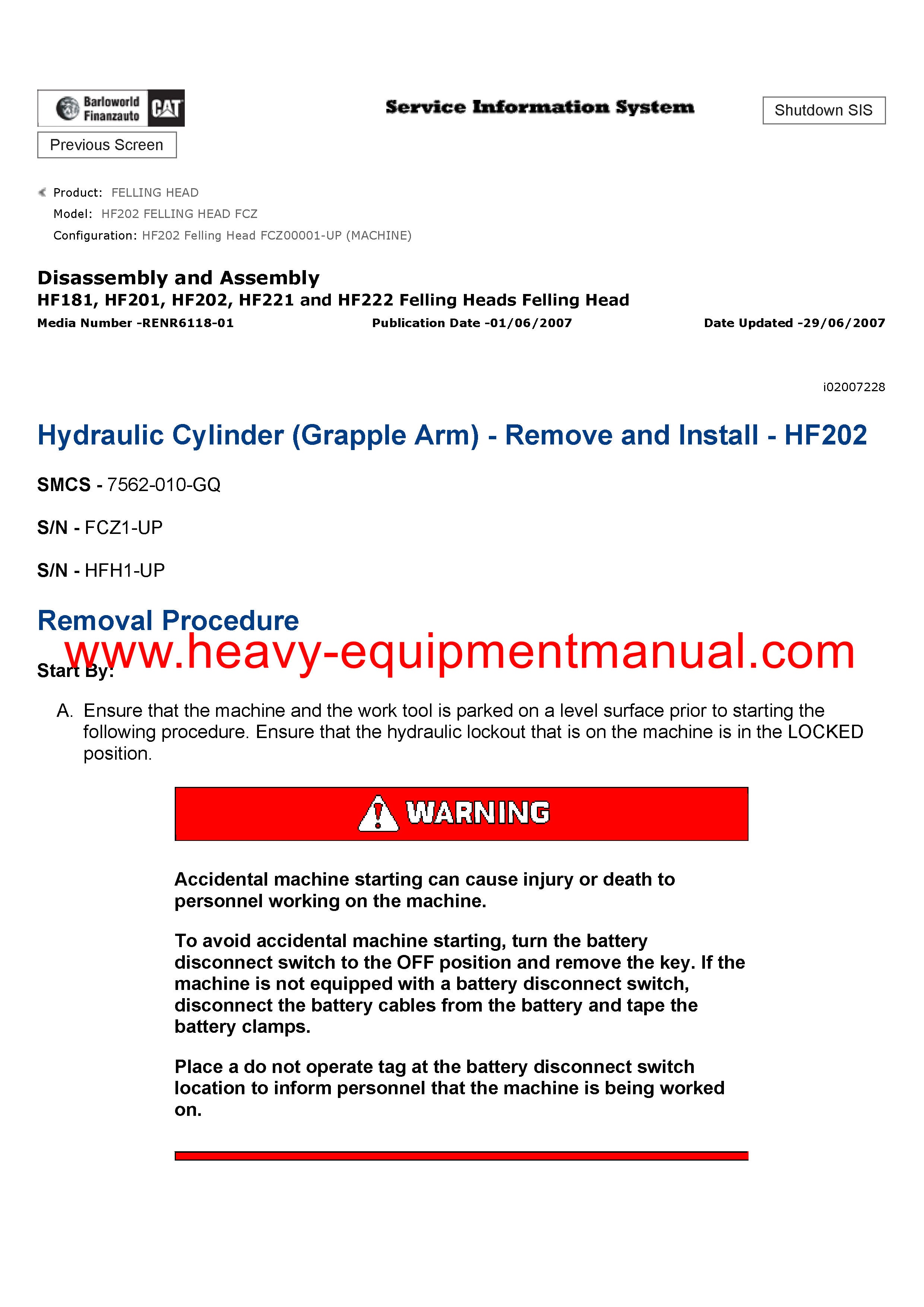 Barloworld Finanzauto CAT

Service Information System

Shutdown SIS

Previous Screen

Product: FELLING HEAD
Model: HF202 FELLING HEAD FCZ
Configuration: HF202 Felling Head FCZ00001-UP (MACHINE)

Disassembly and Assembly
HF181, HF201, HF202, HF221 and HF222 Felling Heads Felling Head
Media Number -RENR6118-01 Publication Date -01/06/2007 Date Updated -29/06/2007

i02007228

Hydraulic Cylinder (Grapple Arm) - Remove and Install - HF202

SMCS - 7562-010-GQ

S/N - FCZ1-UP

S/N - HFH1-UP

Removal Procedure

www.heavy-equipmentmanual.com

Start By:

A. Ensure that the machine and the work tool is parked on a level surface prior to starting the following procedure. Ensure that the hydraulic lockout that is on the machine is in the LOCKED position.

WARNING

Accidental machine starting can cause injury or death to personnel working on the machine.

To avoid accidental machine starting, turn the battery disconnect switch to the OFF position and remove the key. If the machine is not equipped with a battery disconnect switch, disconnect the battery cables from the battery and tape the battery clamps.

Place a do not operate tag at the battery disconnect switch location to inform personnel that the machine is being worked on.